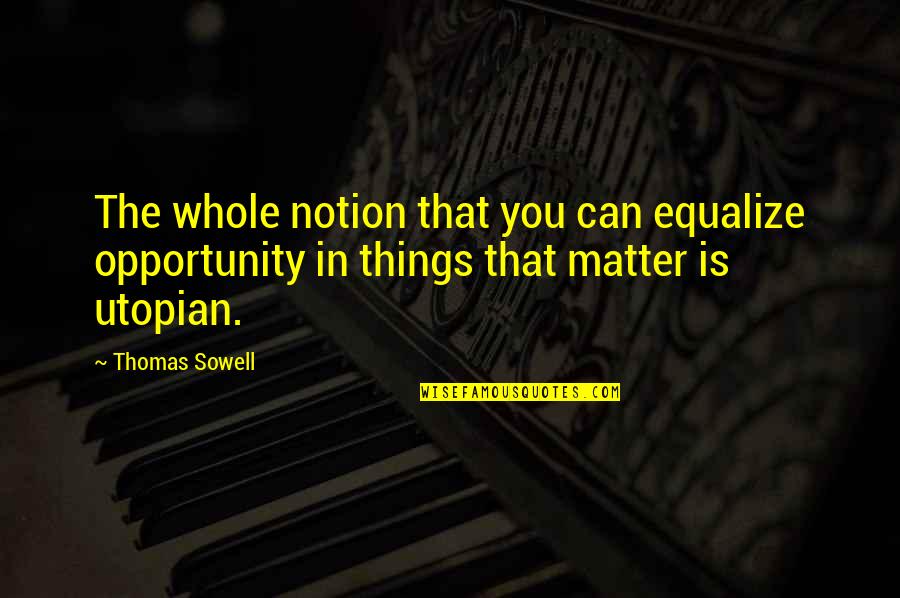 The whole notion that you can equalize opportunity in things that matter is utopian.

~ Thomas Sowell

WISEFAMOUSQUOTES.COM